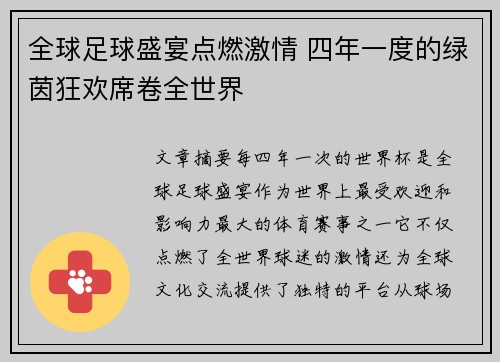 全球足球盛宴点燃激情 四年一度的绿茵狂欢席卷全世界

文章摘要每四年一次的世界杯是全球足球盛宴作为世界上最受欢迎和影响力最大的体育赛事之一它不仅点燃了全世界球迷的激情还为全球文化交流提供了独特的平台从球场